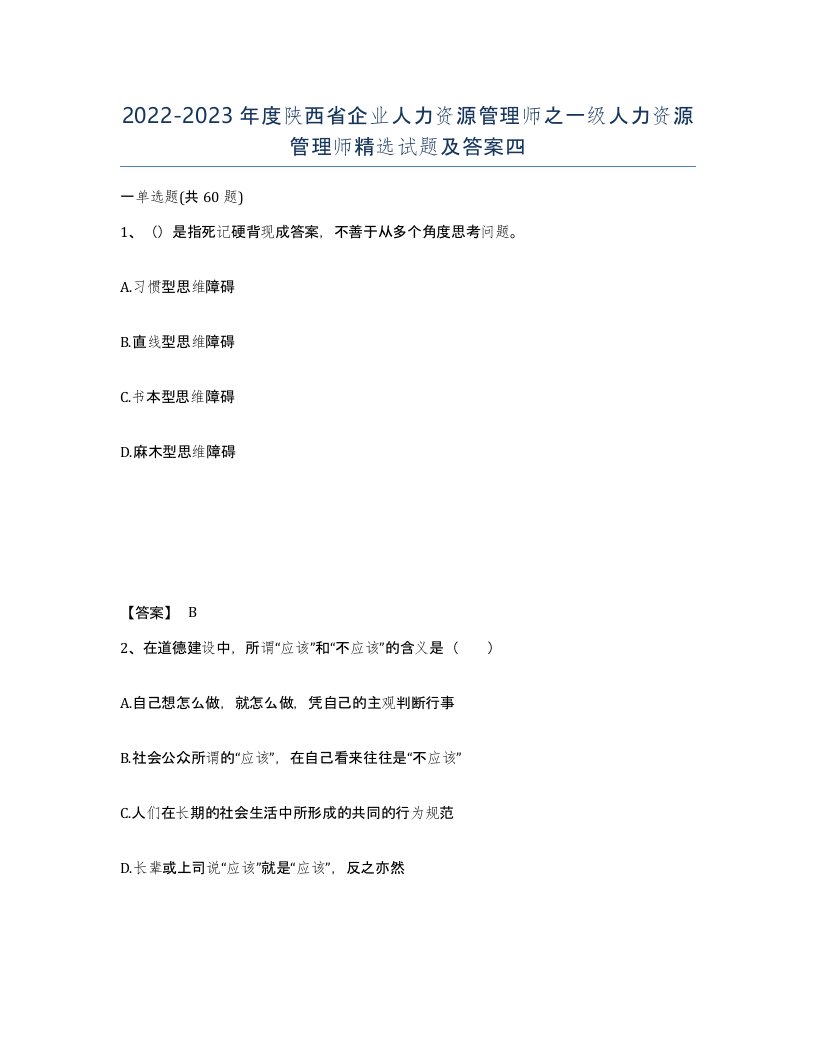 2022-2023年度陕西省企业人力资源管理师之一级人力资源管理师精选试题及答案四

一单选题(共60题)

1、()是指死记硬背现成答案，不善于从多个角度思考问题。

A.习惯型思维障碍

B.直线型思维障碍

C.书本型思维障碍

D.麻木型思维障碍

【答案】 B

2、在道德建设中，所谓“应该”和“不应该”的含义是（ ）

A.自己想怎么做，就怎么做，凭自己的主观判断行事

B.社会公众所谓的“应该”，在自己看来往往是“不应该”

C.人们在长期的社会生活中所形成的共同的行为规范

D.长辈或上司说“应该”就是“应该”，反之亦然